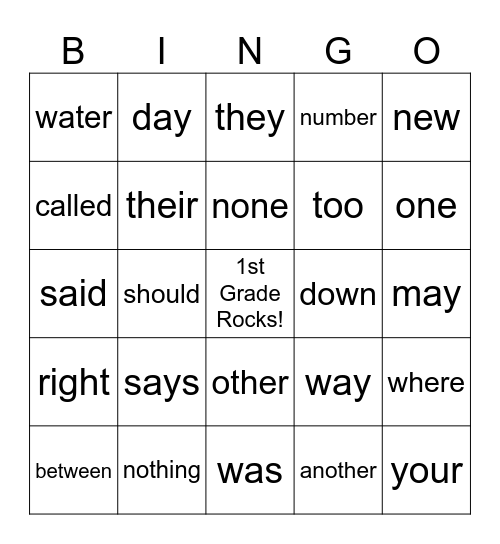 | B | I | N | G | O |
|---|---|---|---|---|
| water | day | they | number | new |
| called | their | none | too | one |
| said | should | 1st Grade Rocks! | down | may |
| right | says | other | way | where |
| between | nothing | was | another | your |